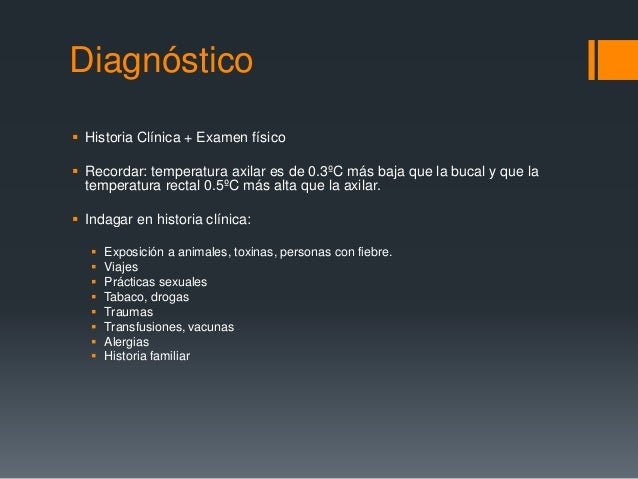 Diagnóstico

▪ Historia Clínica + Examen físico

▪ Recordar: temperatura axilar es de 0.3ºC más baja que la bucal y que la temperatura rectal 0.5ºC más alta que la axilar.

▪ Indagar en historia clínica:

▪ Exposición a animales, toxinas, personas con fiebre.
▪ Viajes
▪ Prácticas sexuales
▪ Tabaco, drogas
▪ Traumas
▪ Transfusiones, vacunas
▪ Alergias
▪ Historia familiar